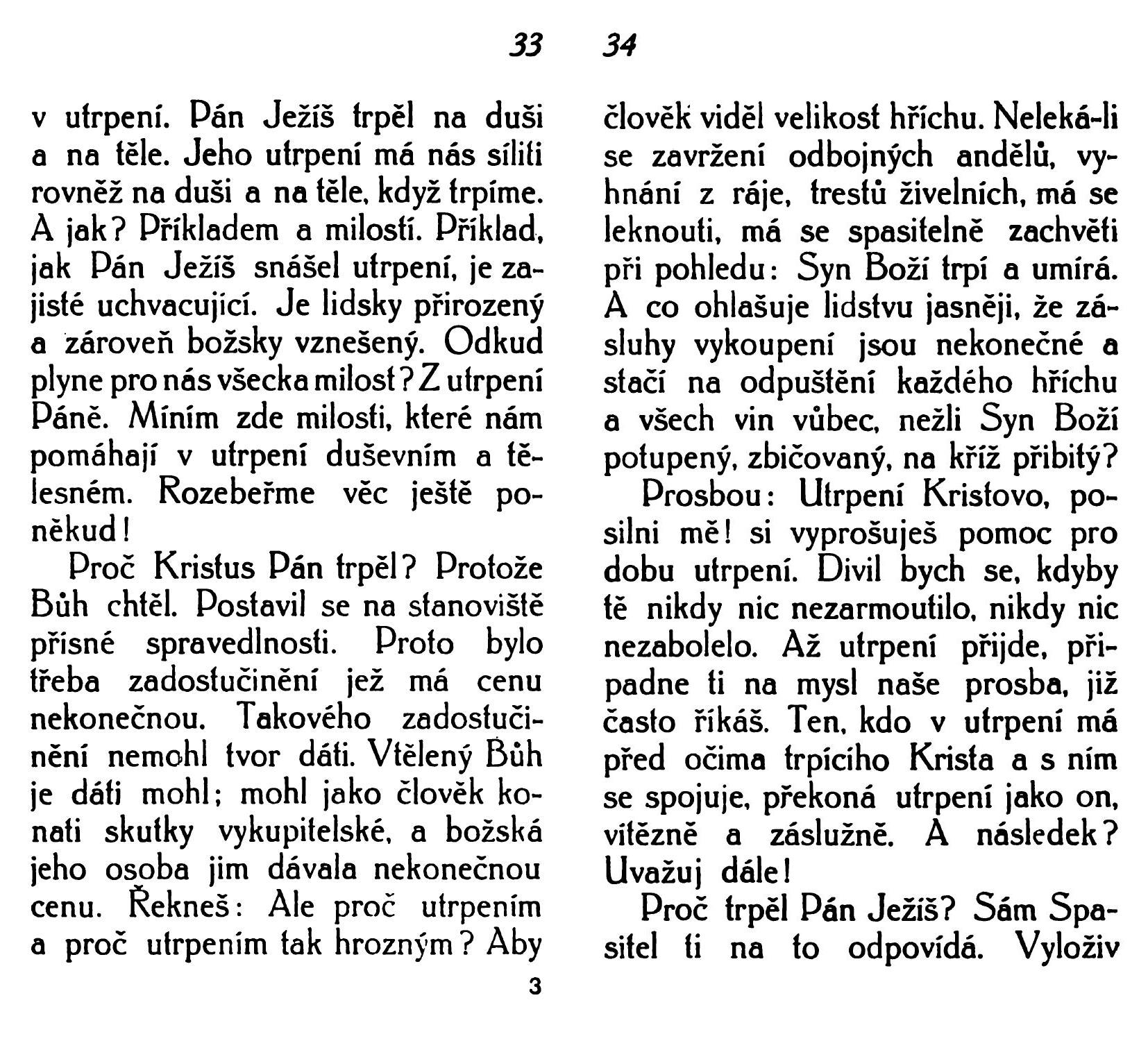 33

v utrpení. Pán Ježíš trpěl na duši a na těle. Jeho utrpení má nás síliti rovněž na duši a na těle, když trpíme. A jak? Příkladem a milostí. Příklad, jak Pán Ježíš snášel utrpení, je zajisté uchvacující. Je lidsky přirozený a zároveň božsky vznešený. Odkud plyne pro nás všecka milost? Z utrpení Páně. Míním zde milosti, které nám pomáhají v utrpení duševním a tělesném. Rozebeřme věc ještě poněkud!

Proč Kristus Pán trpěl? Protože Bůh chtěl. Postavil se na stanoviště přísné spravedlnosti. Proto bylo třeba zadostučinění jež má cenu nekonečnou. Takového zadostučinění nemohl tvor dáti. Vtělený Bůh je dáti mohl; mohl jako člověk konati skutky vykupitelské, a božská jeho osoba jim dávala nekonečnou cenu. Řekneš: Ale proč utrpením a proč utrpením tak hrozným? Aby

3

34

člověk viděl velikost hříchu. Neleká-li se zavržení odbojných andělů, vyhnání z ráje, trestů živelních, má se leknouti, má se spasitelně zachvěti při pohledu: Syn Boží trpí a umírá. A co ohlašuje lidstvu jasněji, že zásluhy vykoupení jsou nekonečné a stačí na odpuštění každého hříchu a všech vin vůbec, nežli Syn Boží potupený, zbičovaný, na kříž přibitý?

Prosbou: Utrpení Kristovo, posilni mě! si vyprošuješ pomoc pro dobu utrpení. Divil bych se, kdyby tě nikdy nic nezarmoutilo, nikdy nic nezabolelo. Až utrpení přijde, připadne ti na mysl naše prosba, již často říkáš. Ten, kdo v utrpení má před očima trpícího Krista a s ním se spojuje, překoná utrpení jako on, vítězně a záslužně. A následek? Uvažuj dále!

Proč trpěl Pán Ježíš? Sám Spasitel ti na to odpovídá. Vyloživ